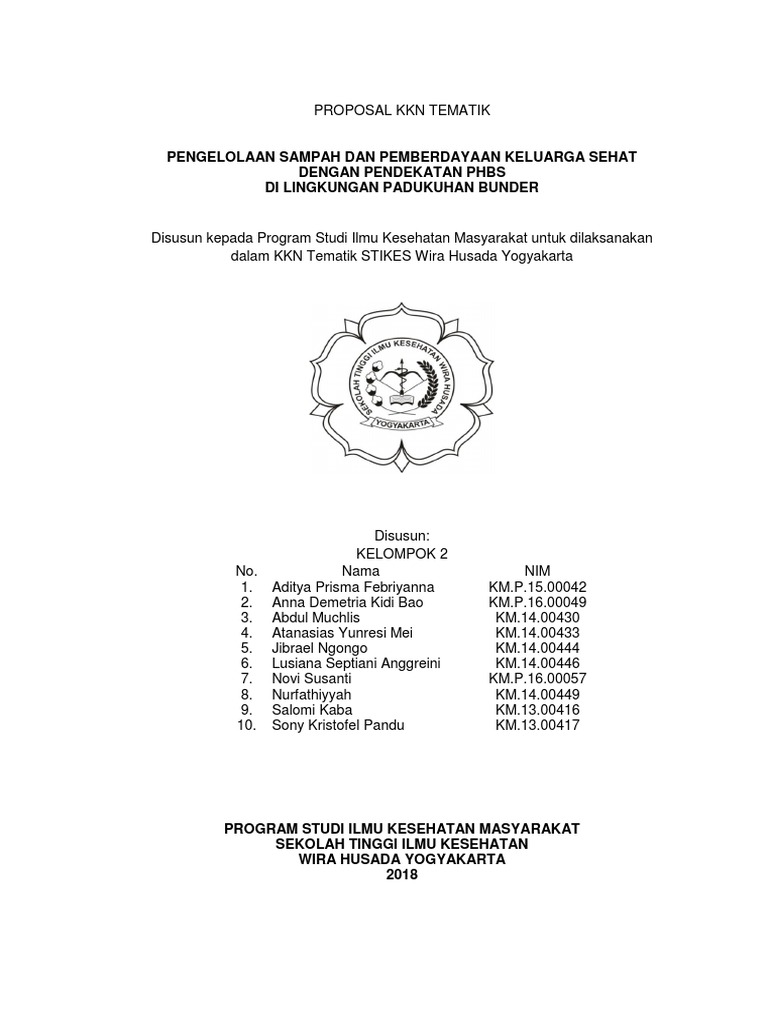 PROPOSAL KKN TEMATIK

PENGELOLAAN SAMPAH DAN PEMBERDAYAAN KELUARGA SEHAT DENGAN PENDEKATAN PHBS DI LINGKUNGAN PADUKUHAN BUNDER

Disusun kepada Program Studi Ilmu Kesehatan Masyarakat untuk dilaksanakan dalam KKN Tematik STIKES Wira Husada Yogyakarta

SEKOLAH TINGGI ILMU KESEHATAN WIRA HUSADA
YOGYAKARTA

Disusun:
KELOMPOK 2

| No. | Nama | NIM |
|---|---|---|
| 1. | Aditya Prisma Febriyanna | KM.P.15.00042 |
| 2. | Anna Demetria Kidi Bao | KM.P.16.00049 |
| 3. | Abdul Muchlis | KM.14.00430 |
| 4. | Atanasias Yunresi Mei | KM.14.00433 |
| 5. | Jibrael Ngongo | KM.14.00444 |
| 6. | Lusiana Septiani Anggreini | KM.14.00446 |
| 7. | Novi Susanti | KM.P.16.00057 |
| 8. | Nurfathiyyah | KM.14.00449 |
| 9. | Salomi Kaba | KM.13.00416 |
| 10. | Sony Kristofel Pandu | KM.13.00417 |

PROGRAM STUDI ILMU KESEHATAN MASYARAKAT
SEKOLAH TINGGI ILMU KESEHATAN
WIRA HUSADA YOGYAKARTA
2018